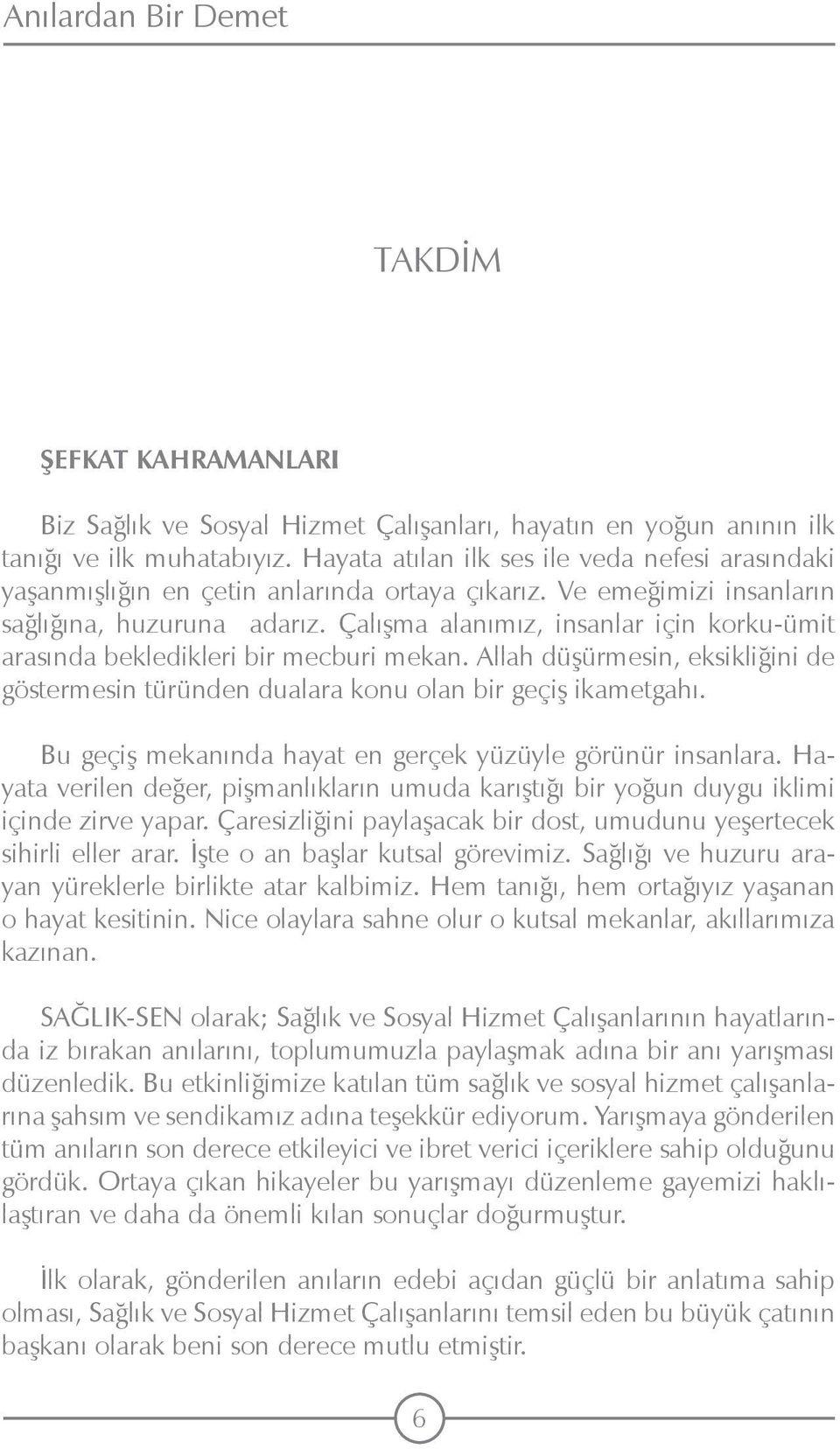 Anılardan Bir Demet

TAKDİM

ŞEFKAT KAHRAMANLARI

Biz Sağlık ve Sosyal Hizmet Çalışanları, hayatın en yoğun anının ilk tanığı ve ilk muhatabıyız. Hayata atılan ilk ses ile veda nefesi arasındaki yaşanmışlığın en çetin anlarında ortaya çıkarız. Ve emeğimizi insanların sağlığına, huzuruna adarız. Çalışma alanımız, insanlar için korku-ümit arasında bekledikleri bir mecburi mekan. Allah düşürmesin, eksikliğini de göstermesin türünden dualara konu olan bir geçiş ikametgahı.

Bu geçiş mekanında hayat en gerçek yüzüyle görünür insanlara. Hayata verilen değer, pişmanlıkların umuda karıştığı bir yoğun duygu iklimi içinde zirve yapar. Çaresizliğini paylaşacak bir dost, umudunu yeşertecek sihirli eller arar. İşte o an başlar kutsal görevimiz. Sağlığı ve huzuru arayan yüreklerle birlikte atar kalbimiz. Hem tanığı, hem ortağıyız yaşanan o hayat kesitinin. Nice olaylara sahne olur o kutsal mekanlar, akıllarımıza kazınan.

SAĞLIK-SEN olarak; Sağlık ve Sosyal Hizmet Çalışanlarının hayatlarında iz bırakan anılarını, toplumumuzla paylaşmak adına bir anı yarışması düzenledik. Bu etkinliğimize katılan tüm sağlık ve sosyal hizmet çalışanlarına şahsım ve sendikamız adına teşekkür ediyorum. Yarışmaya gönderilen tüm anıların son derece etkileyici ve ibret verici içeriklere sahip olduğunu gördük. Ortaya çıkan hikayeler bu yarışmayı düzenleme gayemizi haklılaştıran ve daha da önemli kılan sonuçlar doğurmuştur.

İlk olarak, gönderilen anıların edebi açıdan güçlü bir anlatıma sahip olması, Sağlık ve Sosyal Hizmet Çalışanlarını temsil eden bu büyük çatının başkanı olarak beni son derece mutlu etmiştir.

6